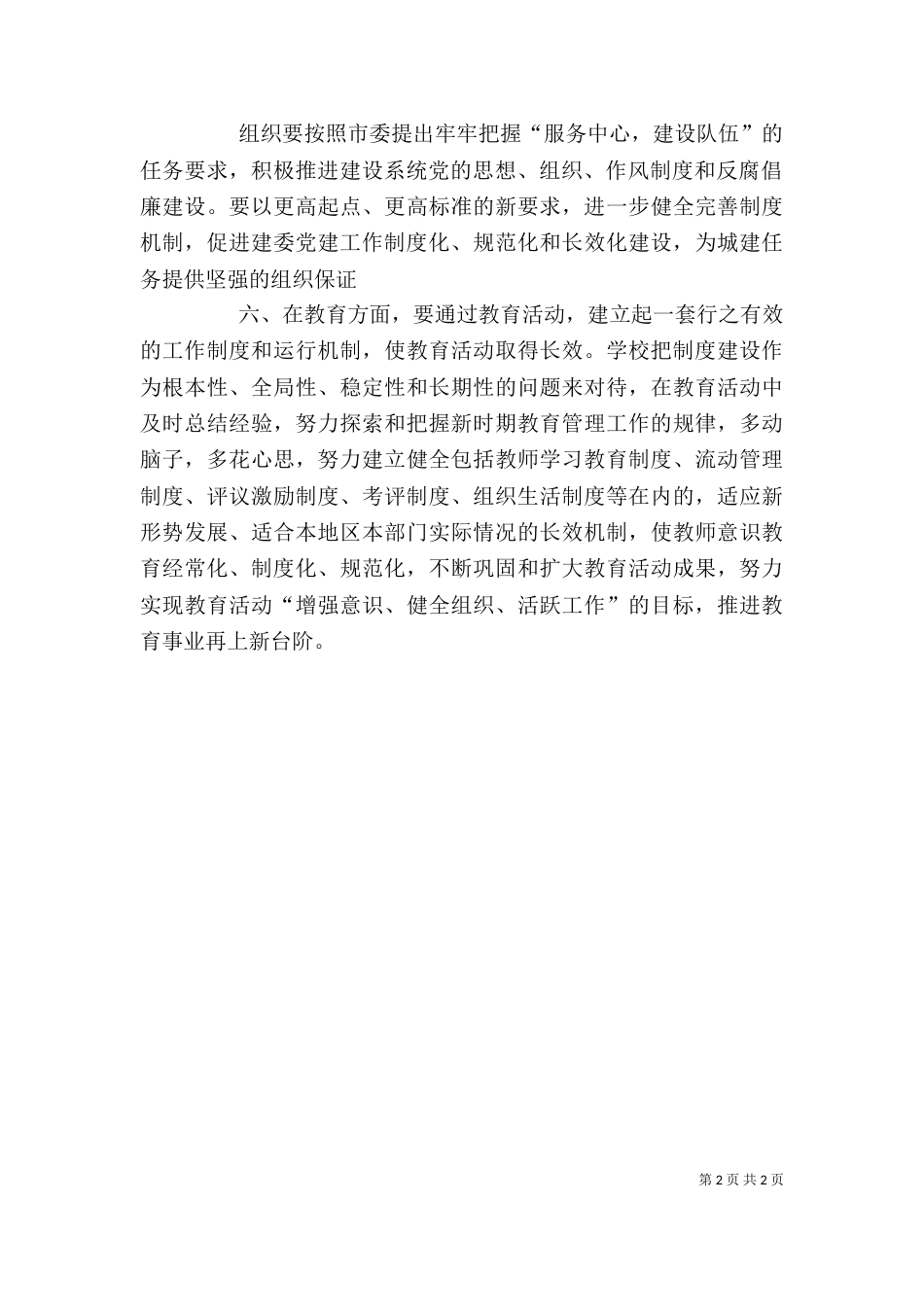 组织要按照市委提出牢牢把握“服务中心，建设队伍”的任务要求，积极推进建设系统党的思想、组织、作风制度和反腐倡廉建设。要以更高起点、更高标准的新要求，进一步健全完善制度机制，促进建委党建工作制度化、规范化和长效化建设，为城建任务提供坚强的组织保证

六、在教育方面，要通过教育活动，建立起一套行之有效的工作制度和运行机制，使教育活动取得长效。学校把制度建设作为根本性、全局性、稳定性和长期性的问题来对待，在教育活动中及时总结经验，努力探索和把握新时期教育管理工作的规律，多动脑子，多花心思，努力建立健全包括教师学习教育制度、流动管理制度、评议激励制度、考评制度、组织生活制度等在内的，适应新形势发展、适合本地区本部门实际情况的长效机制，使教师意识教育经常化、制度化、规范化，不断巩固和扩大教育活动成果，努力实现教育活动“增强意识、健全组织、活跃工作”的目标，推进教育事业再上新台阶。

第 2 页 共 2 页